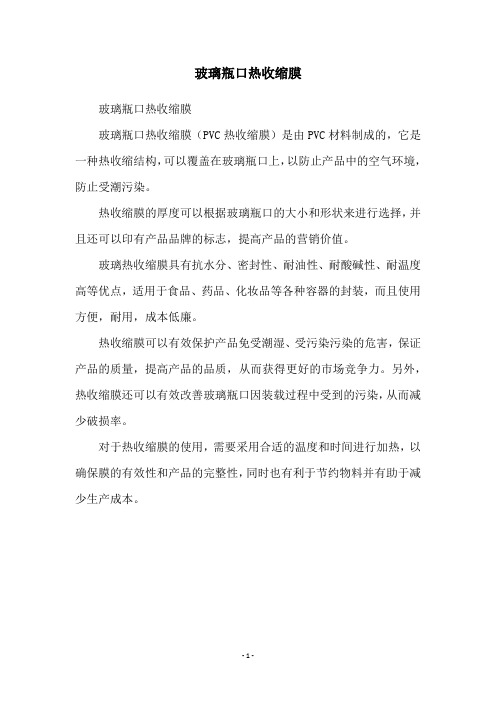 玻璃瓶口热收缩膜

玻璃瓶口热收缩膜

玻璃瓶口热收缩膜（PVC 热收缩膜）是由 PVC 材料制成的，它是一种热收缩结构，可以覆盖在玻璃瓶口上，以防止产品中的空气环境，防止受潮污染。

热收缩膜的厚度可以根据玻璃瓶口的大小和形状来进行选择，并且还可以印有产品品牌的标志，提高产品的营销价值。

玻璃热收缩膜具有抗水分、密封性、耐油性、耐酸碱性、耐温度高等优点，适用于食品、药品、化妆品等各种容器的封装，而且使用方便，耐用，成本低廉。

热收缩膜可以有效保护产品免受潮湿、受污染污染的危害，保证产品的质量，提高产品的品质，从而获得更好的市场竞争力。另外，热收缩膜还可以有效改善玻璃瓶口因装载过程中受到的污染，从而减少破损率。

对于热收缩膜的使用，需要采用合适的温度和时间进行加热，以确保膜的有效性和产品的完整性，同时也有利于节约物料并有助于减少生产成本。

- 1 -